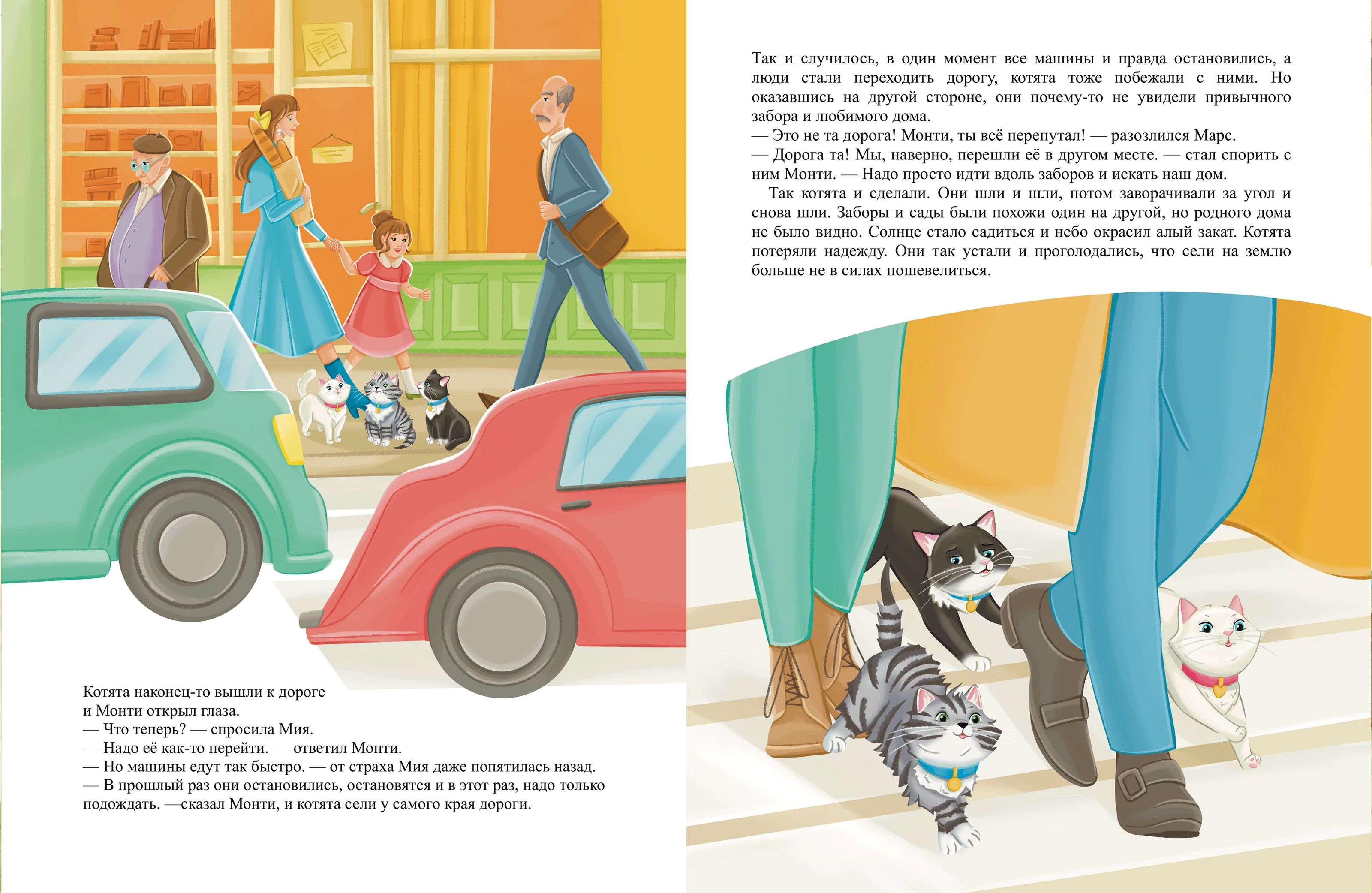 Котята наконец-то вышли к дороге и Монти открыл глаза.
— Что теперь? — спросила Мия.
— Надо её как-то перейти. — ответил Монти.
— Но машины едут так быстро. — от страха Мия даже попятилась назад.
— В прошлый раз они остановились, остановятся и в этот раз, надо только подождать. —сказал Монти, и котята сели у самого края дороги.

Так и случилось, в один момент все машины и правда остановились, а люди стали переходить дорогу, котята тоже побежали с ними. Но оказавшись на другой стороне, они почему-то не увидели привычного забора и любимого дома.
— Это не та дорога! Монти, ты всё перепутал! — разозлился Марс.
— Дорога та! Мы, наверно, перешли её в другом месте. — стал спорить с ним Монти. — Надо просто идти вдоль заборов и искать наш дом.

Так котята и сделали. Они шли и шли, потом заворачивали за угол и снова шли. Заборы и сады были похожи один на другой, но родного дома не было видно. Солнце стало садиться и небо окрасил алый закат. Котята потеряли надежду. Они так устали и проголодались, что сели на землю больше не в силах пошевелиться.